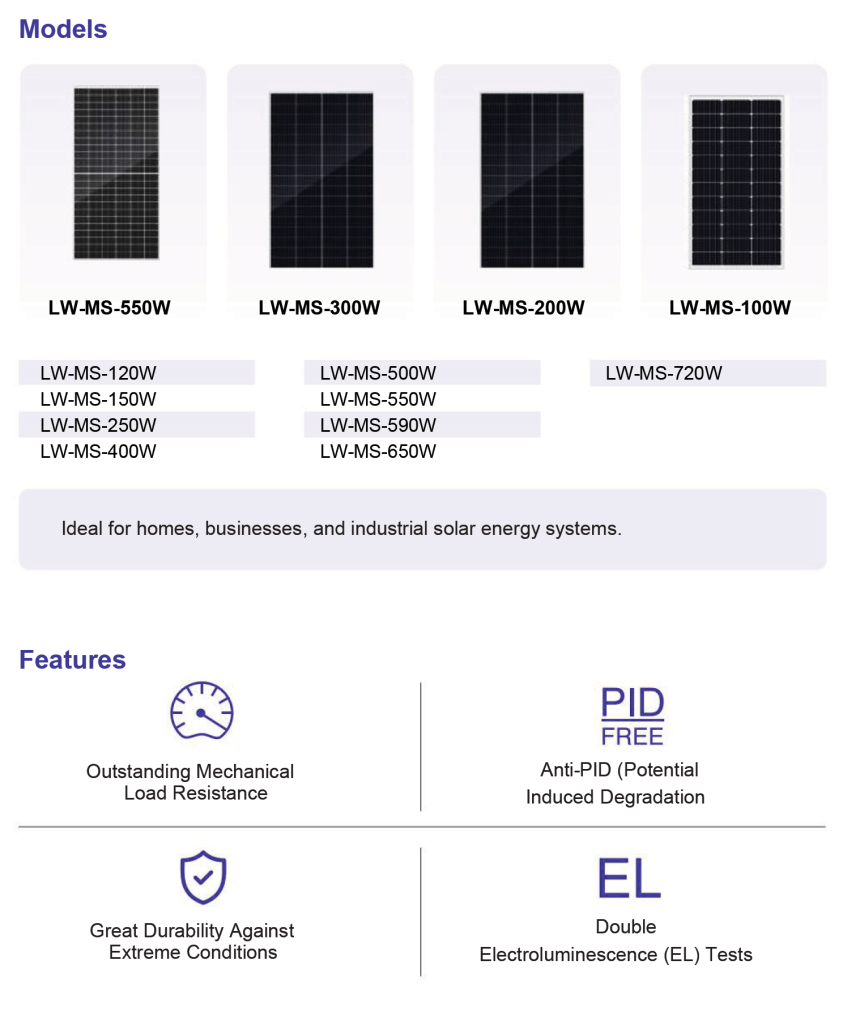 Models

LW-MS-550W

LW-MS-300W

LW-MS-200W

LW-MS-100W

LW-MS-120W
LW-MS-150W
LW-MS-250W
LW-MS-400W

LW-MS-500W
LW-MS-550W
LW-MS-590W
LW-MS-650W

LW-MS-720W

Ideal for homes, businesses, and industrial solar energy systems.

Features

Outstanding Mechanical Load Resistance

PID FREE

Anti-PID (Potential Induced Degradation

Great Durability Against Extreme Conditions

EL

Double Electroluminescence (EL) Tests